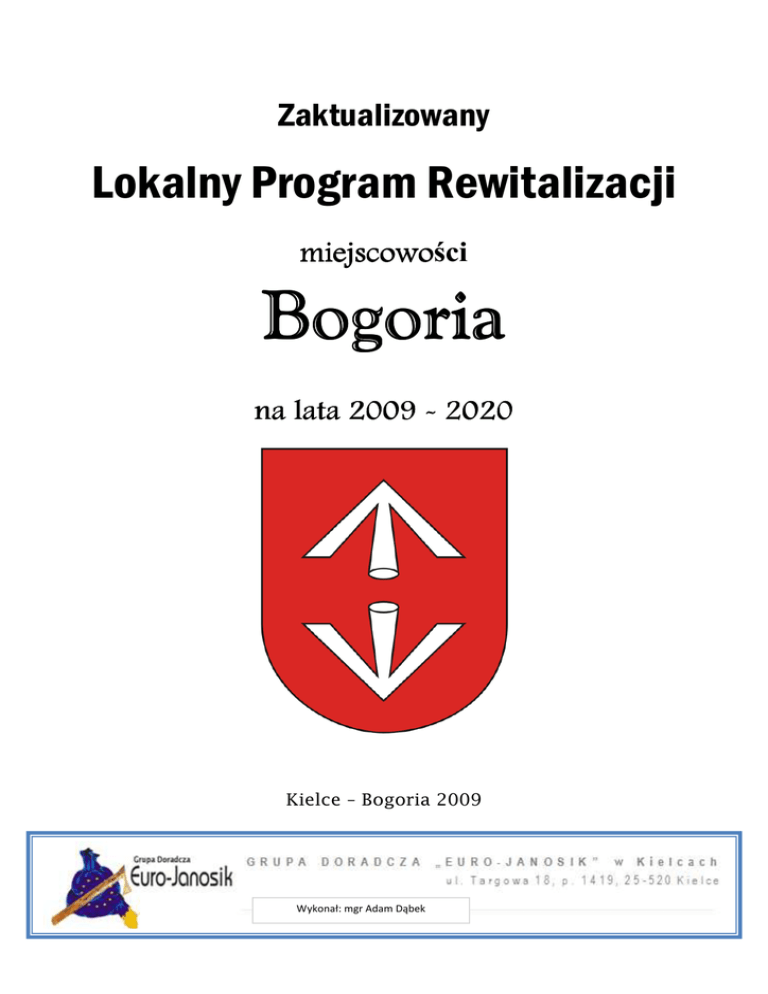 Zaktualizowany

Lokalny Program Rewitalizacji

miejscowości

Bogoria

na lata 2009 - 2020

Kielce – Bogoria 2009

Grupa Doradcza
Euro-Janosik

GRUPA DORADCZA „EURO-JANOSIK" w Kielcach
ul. Targowa 18, p. 1419, 25-520 Kielce

Wykonał: mgr Adam Dąbek